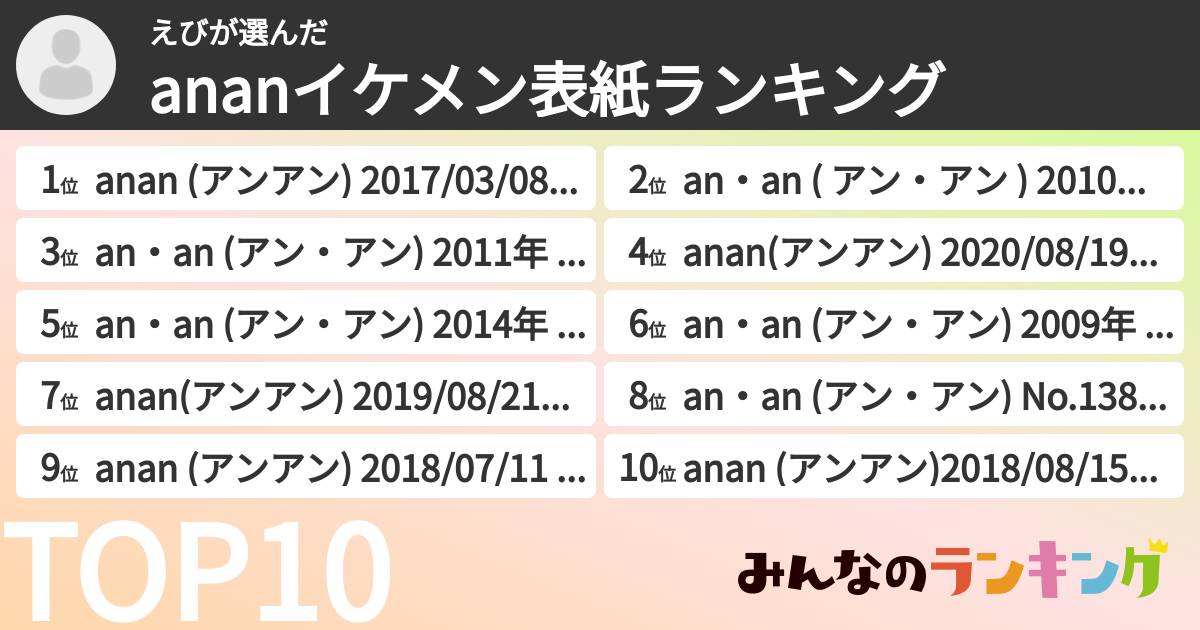 えびが選んだ

ananイケメン表紙ランキング

1位 anan (アンアン) 2017/03/08...

2位 an・an ( アン・アン ) 2010...

3位 an・an (アン・アン) 2011年 ...

4位 anan(アンアン) 2020/08/19...

5位 an・an (アン・アン) 2014年 ...

6位 an・an (アン・アン) 2009年 ...

7位 anan(アンアン) 2019/08/21...

8位 an・an (アン・アン) No.138...

9位 anan (アンアン) 2018/07/11 ...

10位 anan (アンアン)2018/08/15...

TOP10

みんなのランキング